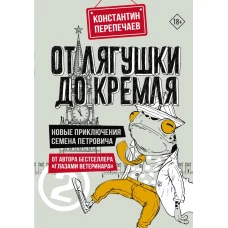 КОНСТАНТИН ПЕРЕПЕЧАЕВ

18+

ОТ ЛЯГУШКИ ДО КРЕМЛЯ

НОВЫЕ ПРИКЛЮЧЕНИЯ СЕМЕНА ПЕТРОВИЧА

ОТ АВТОРА БЕСТСЕЛЛЕРА «ГЛАЗАМИ ВЕТЕРИНАРА»

2